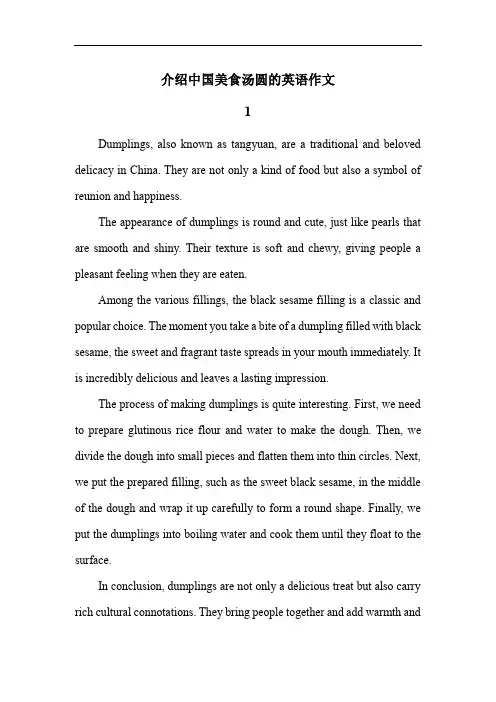 介绍中国美食汤圆的英语作文

1

Dumplings, also known as tangyuan, are a traditional and beloved delicacy in China. They are not only a kind of food but also a symbol of reunion and happiness.

The appearance of dumplings is round and cute, just like pearls that are smooth and shiny. Their texture is soft and chewy, giving people a pleasant feeling when they are eaten.

Among the various fillings, the black sesame filling is a classic and popular choice. The moment you take a bite of a dumpling filled with black sesame, the sweet and fragrant taste spreads in your mouth immediately. It is incredibly delicious and leaves a lasting impression.

The process of making dumplings is quite interesting. First, we need to prepare glutinous rice flour and water to make the dough. Then, we divide the dough into small pieces and flatten them into thin circles. Next, we put the prepared filling, such as the sweet black sesame, in the middle of the dough and wrap it up carefully to form a round shape. Finally, we put the dumplings into boiling water and cook them until they float to the surface.

In conclusion, dumplings are not only a delicious treat but also carry rich cultural connotations. They bring people together and add warmth and